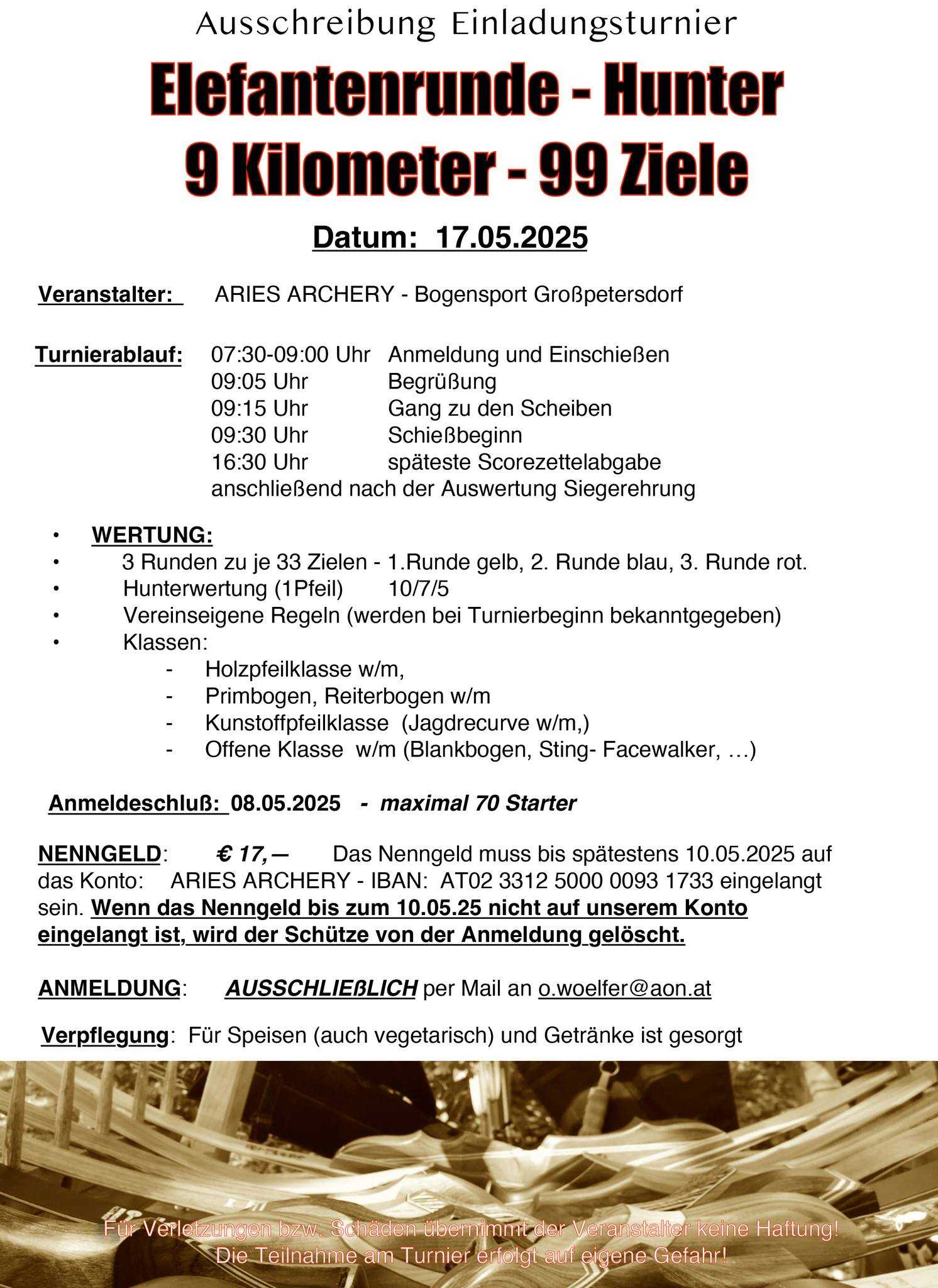 Ausschreibung Einladungsturnier

Elefantenrunde - Hunter
9 Kilometer - 99 Ziele

Datum: 17.05.2025

Veranstalter: ARIES ARCHERY - Bogensport Großpetersdorf

Turnierablauf: 07:30-09:00 Uhr Anmeldung und Einschießen
09:05 Uhr Begrüßung
09:15 Uhr Gang zu den Scheiben
09:30 Uhr Schießbeginn
16:30 Uhr späteste Scorezettelabgabe
anschließend nach der Auswertung Siegerehrung

• WERTUNG:
• 3 Runden zu je 33 Zielen - 1.Runde gelb, 2. Runde blau, 3. Runde rot.
• Hunterwertung (1Pfeil) 10/7/5
• Vereinseigene Regeln (werden bei Turnierbeginn bekanntgegeben)
• Klassen:
- Holzpfeilklasse w/m,
- Primbogen, Reiterbogen w/m
- Kunstoffpfeilklasse (Jagdrecurve w/m,)
- Offene Klasse w/m (Blankbogen, Sting- Facewalker, …)

Anmeldeschluß: 08.05.2025 - maximal 70 Starter

NENNGELD: € 17,— Das Nenngeld muss bis spätestens 10.05.2025 auf das Konto: ARIES ARCHERY - IBAN: AT02 3312 5000 0093 1733 eingelangt sein. Wenn das Nenngeld bis zum 10.05.25 nicht auf unserem Konto eingelangt ist, wird der Schütze von der Anmeldung gelöscht.

ANMELDUNG: AUSSCHLIEßLICH per Mail an o.woelfer@aon.at

Verpflegung: Für Speisen (auch vegetarisch) und Getränke ist gesorgt

Für Verletzungen bzw. Schäden übernimmt der Veranstalter keine Haftung!
Die Teilnahme am Turnier erfolgt auf eigene Gefahr!